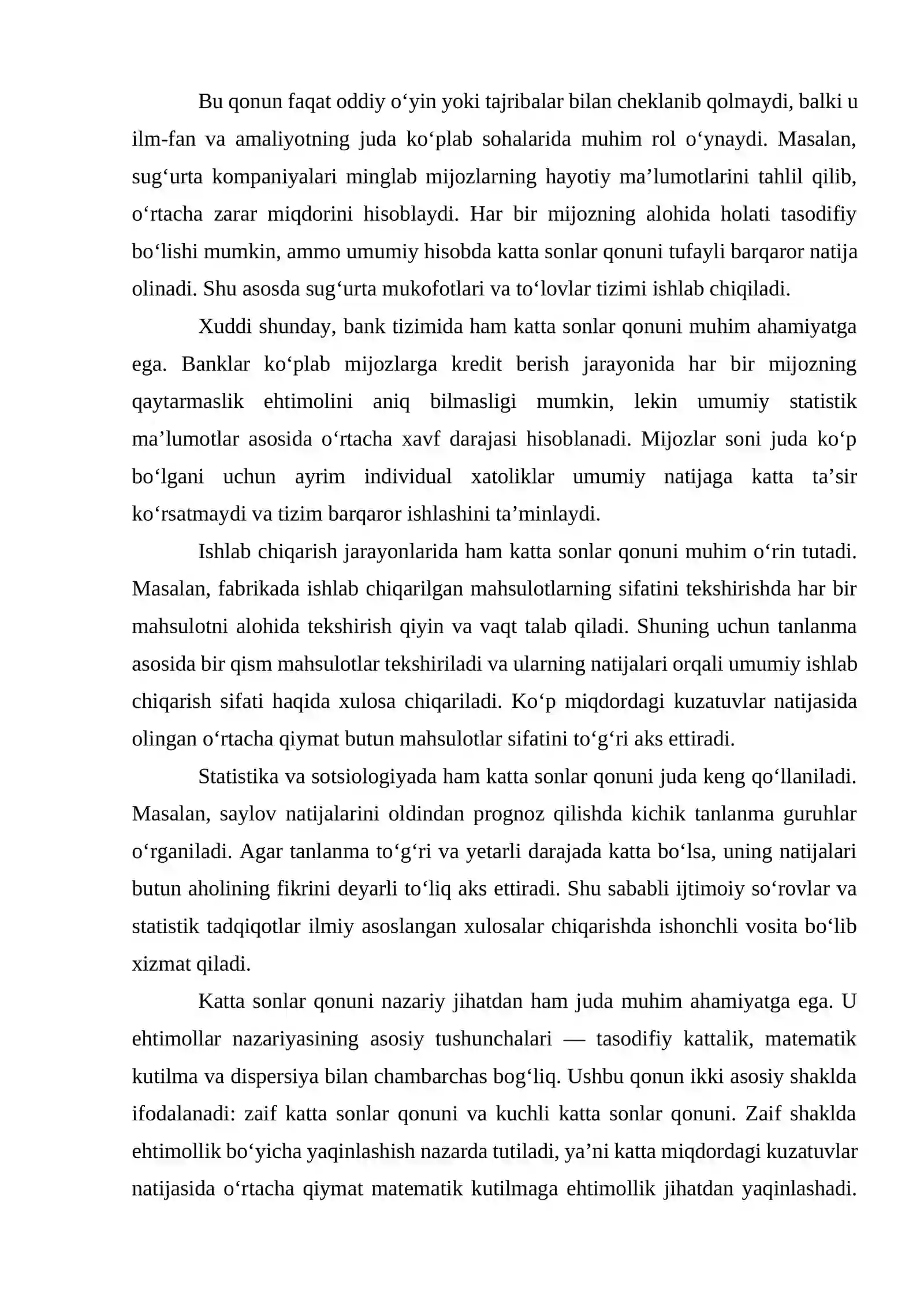 Bu qonun faqat oddiy o'yin yoki tajribalar bilan cheklanib qolmaydi, balki u ilm-fan va amaliyotning juda ko'plab sohalarida muhim rol o'ynaydi. Masalan, sug'urta kompaniyalari minglab mijozlarning hayotiy ma'lumotlarini tahlil qilib, o'rtacha zarar miqdorini hisoblaydi. Har bir mijozning alohida holati tasodifiy bo'lishi mumkin, ammo umumiy hisobda katta sonlar qonuni tufayli barqaror natija olinadi. Shu asosda sug'urta mukofotlari va to'lovlar tizimi ishlab chiqiladi.

Xuddi shunday, bank tizimida ham katta sonlar qonuni muhim ahamiyatga ega. Banklar ko'plab mijozlarga kredit berish jarayonida har bir mijozning qaytarmaslik ehtimolini aniq bilmasligi mumkin, lekin umumiy statistik ma'lumotlar asosida o'rtacha xavf darajasi hisoblanadi. Mijozlar soni juda ko'p bo'lgani uchun ayrim individual xatoliklar umumiy natijaga katta ta'sir ko'rsatmaydi va tizim barqaror ishlashini ta'minlaydi.

Ishlab chiqarish jarayonlarida ham katta sonlar qonuni muhim o'rin tutadi. Masalan, fabrikada ishlab chiqarilgan mahsulotlarning sifatini tekshirishda har bir mahsulotni alohida tekshirish qiyin va vaqt talab qiladi. Shuning uchun tanlanma asosida bir qism mahsulotlar tekshiriladi va ularning natijalari orqali umumiy ishlab chiqarish sifati haqida xulosa chiqariladi. Ko'p miqdordagi kuzatuvlar natijasida olingan o'rtacha qiymat butun mahsulotlar sifatini to'g'ri aks ettiradi.

Statistika va sotsiologiyada ham katta sonlar qonuni juda keng qo'llaniladi. Masalan, saylov natijalarini oldindan prognoz qilishda kichik tanlanma guruhlar o'rganiladi. Agar tanlanma to'g'ri va yetarli darajada katta bo'lsa, uning natijalari butun aholining fikrini deyarli to'liq aks ettiradi. Shu sababli ijtimoiy so'rovlar va statistik tadqiqotlar ilmiy asoslangan xulosalar chiqarishda ishonchli vosita bo'lib xizmat qiladi.

Katta sonlar qonuni nazariy jihatdan ham juda muhim ahamiyatga ega. U ehtimollar nazariyasining asosiy tushunchalari — tasodifiy kattalik, matematik kutilma va dispersiya bilan chambarchas bog'liq. Ushbu qonun ikki asosiy shaklda ifodalanadi: zaif katta sonlar qonuni va kuchli katta sonlar qonuni. Zaif shaklda ehtimollik bo'yicha yaqinlashish nazarda tutiladi, ya'ni katta miqdordagi kuzatuvlar natijasida o'rtacha qiymat matematik kutilmaga ehtimollik jihatdan yaqinlashadi.